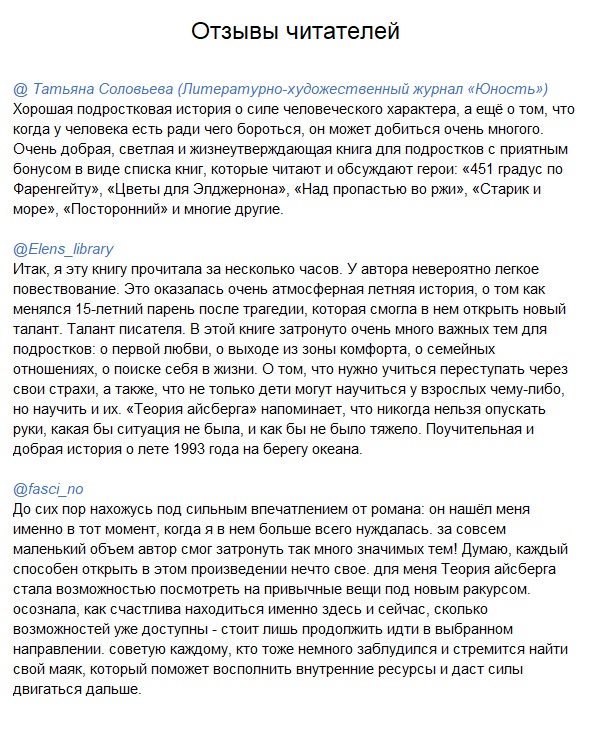 Отзывы читателей

@ Татьяна Соловьева (Литературно-художественный журнал «Юность»)
Хорошая подростковая история о силе человеческого характера, а ещё о том, что когда у человека есть ради чего бороться, он может добиться очень многого. Очень добрая, светлая и жизнеутверждающая книга для подростков с приятным бонусом в виде списка книг, которые читают и обсуждают герои: «451 градус по Фаренгейту», «Цветы для Элджернона», «Над пропастью во ржи», «Старик и море», «Посторонний» и многие другие.

@Elens_library
Итак, я эту книгу прочитала за несколько часов. У автора невероятно легкое повествование. Это оказалась очень атмосферная летняя история, о том как менялся 15-летний парень после трагедии, которая смогла в нем открыть новый талант. Талант писателя. В этой книге затронуто очень много важных тем для подростков: о первой любви, о выходе из зоны комфорта, о семейных отношениях, о поиске себя в жизни. О том, что нужно учиться переступать через свои страхи, а также, что не только дети могут научиться у взрослых чему-либо, но научить и их. «Теория айсберга» напоминает, что никогда нельзя опускать руки, какая бы ситуация не была, и как бы не было тяжело. Поучительная и добрая история о лете 1993 года на берегу океана.

@fasci_no
До сих пор нахожусь под сильным впечатлением от романа: он нашёл меня именно в тот момент, когда я в нем больше всего нуждалась. за совсем маленький объем автор смог затронуть так много значимых тем! Думаю, каждый способен открыть в этом произведении нечто свое. для меня Теория айсберга стала возможностью посмотреть на привычные вещи под новым ракурсом. осознала, как счастлива находиться именно здесь и сейчас, сколько возможностей уже доступны - стоит лишь продолжить идти в выбранном направлении. советую каждому, кто тоже немного заблудился и стремится найти свой маяк, который поможет восполнить внутренние ресурсы и даст силы двигаться дальше.